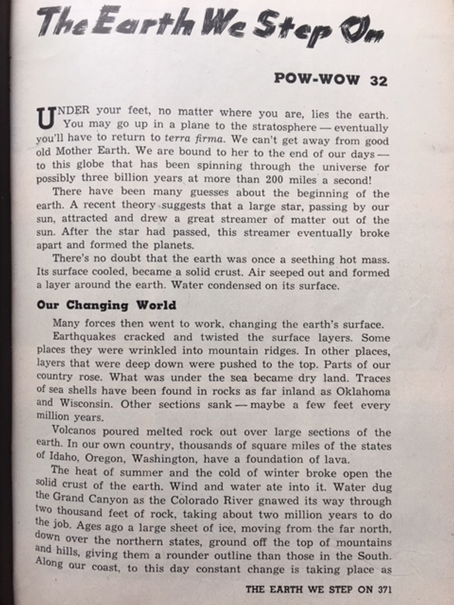 The Earth We Step On

POW-WOW 32

UNDER your feet, no matter where you are, lies the earth. You may go up in a plane to the stratosphere — eventually you'll have to return to terra firma. We can't get away from good old Mother Earth. We are bound to her to the end of our days — to this globe that has been spinning through the universe for possibly three billion years at more than 200 miles a second!

There have been many guesses about the beginning of the earth. A recent theory suggests that a large star, passing by our sun, attracted and drew a great streamer of matter out of the sun. After the star had passed, this streamer eventually broke apart and formed the planets.

There's no doubt that the earth was once a seething hot mass. Its surface cooled, became a solid crust. Air seeped out and formed a layer around the earth. Water condensed on its surface.

Our Changing World

Many forces then went to work, changing the earth's surface.

Earthquakes cracked and twisted the surface layers. Some places they were wrinkled into mountain ridges. In other places, layers that were deep down were pushed to the top. Parts of our country rose. What was under the sea became dry land. Traces of sea shells have been found in rocks as far inland as Oklahoma and Wisconsin. Other sections sank — maybe a few feet every million years.

Volcanos poured melted rock out over large sections of the earth. In our own country, thousands of square miles of the states of Idaho, Oregon, Washington, have a foundation of lava.

The heat of summer and the cold of winter broke open the solid crust of the earth. Wind and water ate into it. Water dug the Grand Canyon as the Colorado River gnawed its way through two thousand feet of rock, taking about two million years to do the job. Ages ago a large sheet of ice, moving from the far north, down over the northern states, ground off the top of mountains and hills, giving them a rounder outline than those in the South. Along our coast, to this day constant change is taking place as

THE EARTH WE STEP ON 371